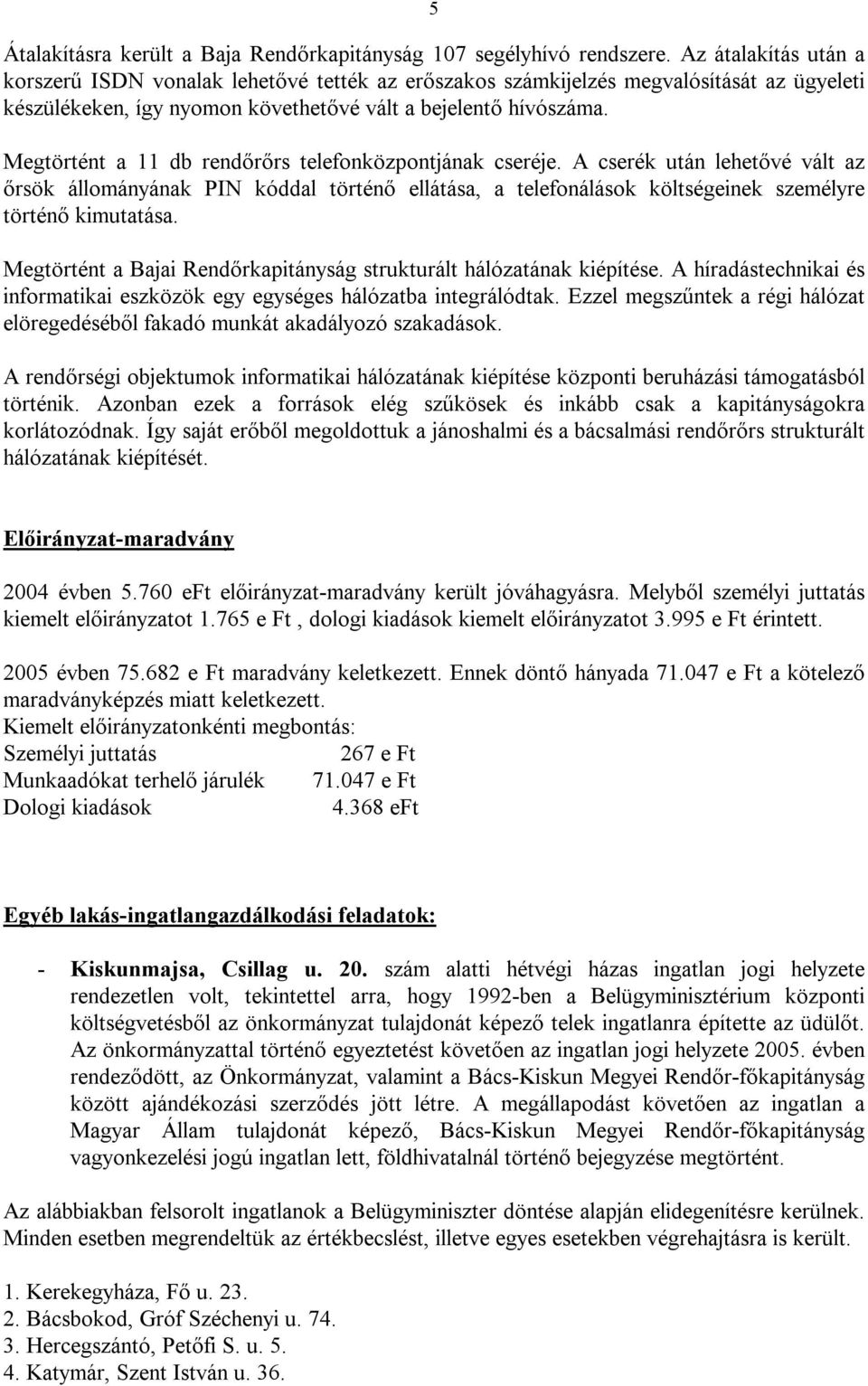 5

Átalakításra került a Baja Rendőrkapitányság 107 segélyhívó rendszere. Az átalakítás után a korszerű ISDN vonalak lehetővé tették az erőszakos számkijelzés megvalósítását az ügyeleti készülékeken, így nyomon követhetővé vált a bejelentő hívószáma.

Megtörtént a 11 db rendőrőrs telefonközpontjának cseréje. A cserék után lehetővé vált az őrsök állományának PIN kóddal történő ellátása, a telefonálások költségeinek személyre történő kimutatása.

Megtörtént a Bajai Rendőrkapitányság strukturált hálózatának kiépítése. A híradástechnikai és informatikai eszközök egy egységes hálózatba integrálódtak. Ezzel megszűntek a régi hálózat elöregedéséből fakadó munkát akadályozó szakadások.

A rendőrségi objektumok informatikai hálózatának kiépítése központi beruházási támogatásból történik. Azonban ezek a források elég szűkösek és inkább csak a kapitányságokra korlátozódnak. Így saját erőből megoldottuk a jánoshalmi és a bácsalmási rendőrőrs strukturált hálózatának kiépítését.

Előirányzat-maradvány

2004 évben 5.760 eFt előirányzat-maradvány került jóváhagyásra. Melyből személyi juttatás kiemelt előirányzatot 1.765 e Ft , dologi kiadások kiemelt előirányzatot 3.995 e Ft érintett.

2005 évben 75.682 e Ft maradvány keletkezett. Ennek döntő hányada 71.047 e Ft a kötelező maradványképzés miatt keletkezett.
Kiemelt előirányzatonkénti megbontás:
Személyi juttatás 267 e Ft
Munkaadókat terhelő járulék 71.047 e Ft
Dologi kiadások 4.368 eFt

Egyéb lakás-ingatlangazdálkodási feladatok:

- Kiskunmajsa, Csillag u. 20. szám alatti hétvégi házas ingatlan jogi helyzete rendezetlen volt, tekintettel arra, hogy 1992-ben a Belügyminisztérium központi költségvetésből az önkormányzat tulajdonát képező telek ingatlanra építette az üdülőt. Az önkormányzattal történő egyeztetést követően az ingatlan jogi helyzete 2005. évben rendeződött, az Önkormányzat, valamint a Bács-Kiskun Megyei Rendőr-főkapitányság között ajándékozási szerződés jött létre. A megállapodást követően az ingatlan a Magyar Állam tulajdonát képező, Bács-Kiskun Megyei Rendőr-főkapitányság vagyonkezelési jogú ingatlan lett, földhivatalnál történő bejegyzése megtörtént.

Az alábbiakban felsorolt ingatlanok a Belügyminiszter döntése alapján elidegenítésre kerülnek. Minden esetben megrendeltük az értékbecslést, illetve egyes esetekben végrehajtásra is került.

1. Kerekegyháza, Fő u. 23.
2. Bácsbokod, Gróf Széchenyi u. 74.
3. Hercegszántó, Petőfi S. u. 5.
4. Katymár, Szent István u. 36.